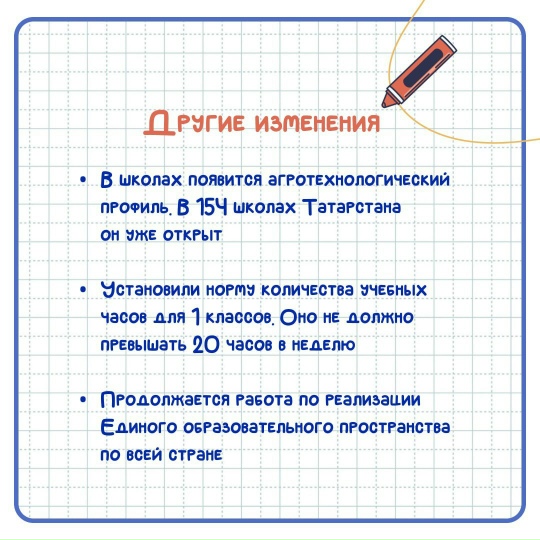 Другие изменения

• В школах появится агротехнологический профиль. В 154 школах Татарстана он уже открыт

• Установили норму количества учебных часов для 1 классов. Оно не должно превышать 20 часов в неделю

• Продолжается работа по реализации Единого образовательного пространства по всей стране